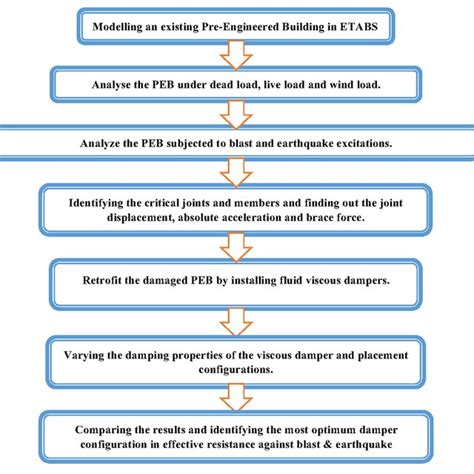 Modelling an existing Pre-Engineered Building in ETABS

Analyse the PEB under dead load, live load and wind load.

Analyze the PEB subjected to blast and earthquake excitations.

Identifying the critical joints and members and finding out the joint displacement, absolute acceleration and brace force.

Retrofit the damaged PEB by installing fluid viscous dampers.

Varying the damping properties of the viscous damper and placement configurations.

Comparing the results and identifying the most optimum damper configuration in effective resistance against blast & earthquake